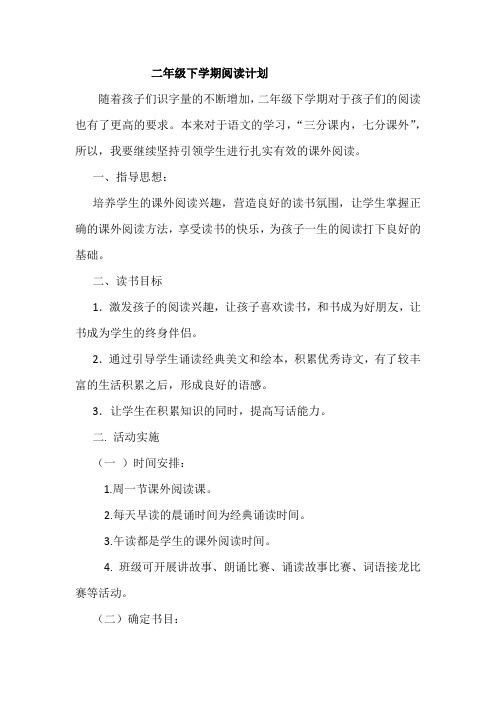 二年级下学期阅读计划

随着孩子们识字量的不断增加，二年级下学期对于孩子们的阅读也有了更高的要求。本来对于语文的学习，“三分课内，七分课外”，所以，我要继续坚持引领学生进行扎实有效的课外阅读。

一、指导思想：

培养学生的课外阅读兴趣，营造良好的读书氛围，让学生掌握正确的课外阅读方法，享受读书的快乐，为孩子一生的阅读打下良好的基础。

二、读书目标

1. 激发孩子的阅读兴趣，让孩子喜欢读书，和书成为好朋友，让书成为学生的终身伴侣。

2. 通过引导学生诵读经典美文和绘本，积累优秀诗文，有了较丰富的生活积累之后，形成良好的语感。

3. 让学生在积累知识的同时，提高写话能力。

二. 活动实施

（一 ）时间安排：

1.周一节课外阅读课。

2.每天早读的晨诵时间为经典诵读时间。

3.午读都是学生的课外阅读时间。

4. 班级可开展讲故事、朗诵比赛、诵读故事比赛、词语接龙比赛等活动。

（二）确定书目：